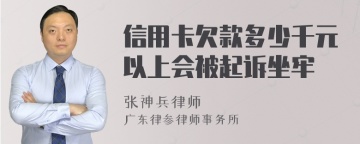 信用卡欠款多少千元以上会被起诉坐牢

张神兵律师

广东律参律师事务所